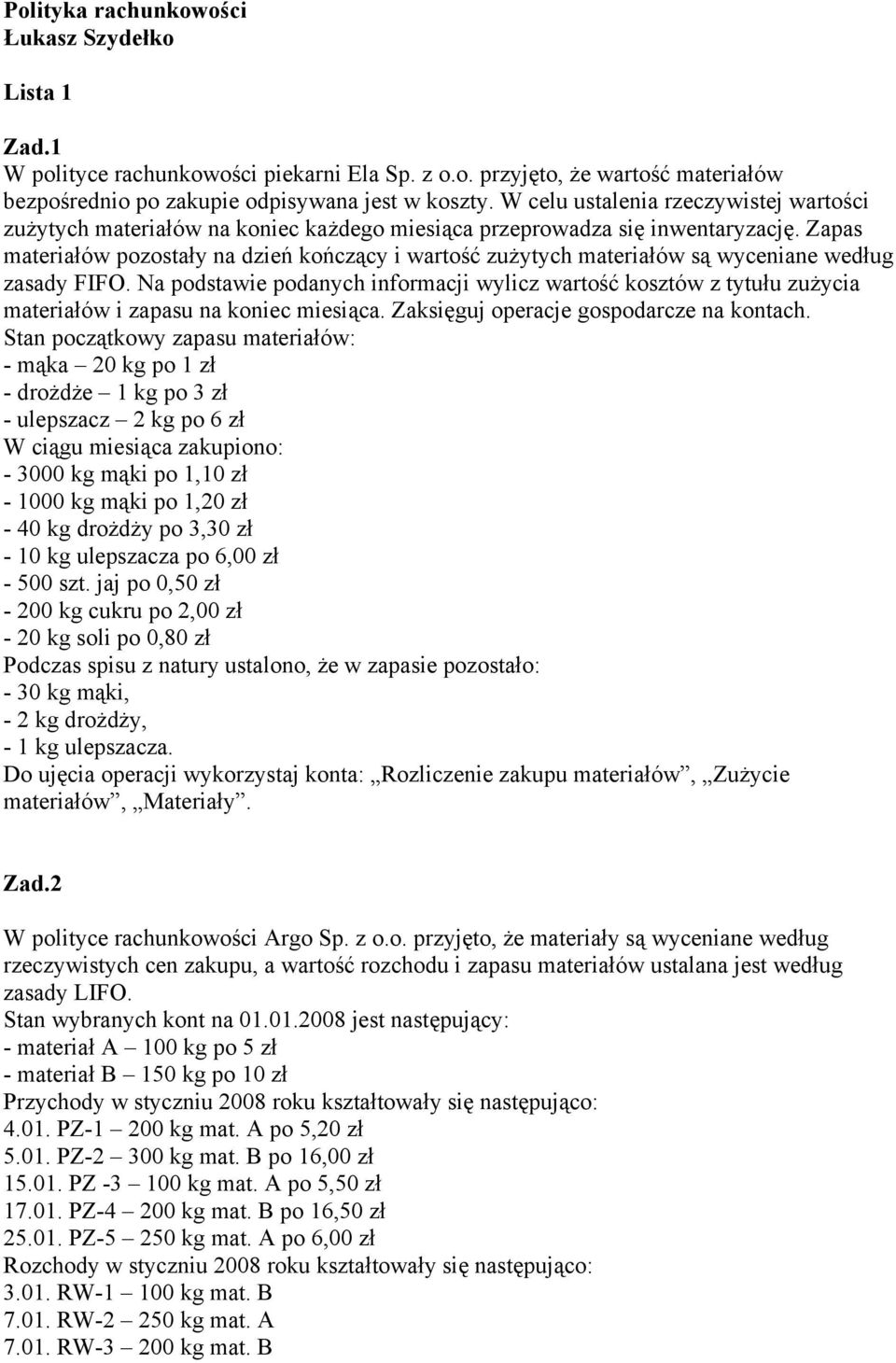 Polityka rachunkowości
Łukasz Szydełko

Lista 1

Zad.1
W polityce rachunkowości piekarni Ela Sp. z o.o. przyjęto, że wartość materiałów bezpośrednio po zakupie odpisywana jest w koszty. W celu ustalenia rzeczywistej wartości zużytych materiałów na koniec każdego miesiąca przeprowadza się inwentaryzację. Zapas materiałów pozostały na dzień kończący i wartość zużytych materiałów są wyceniane według zasady FIFO. Na podstawie podanych informacji wylicz wartość kosztów z tytułu zużycia materiałów i zapasu na koniec miesiąca. Zaksięguj operacje gospodarcze na kontach.
Stan początkowy zapasu materiałów:
- mąka – 20 kg po 1 zł
- drożdże – 1 kg po 3 zł
- ulepszacz – 2 kg po 6 zł
W ciągu miesiąca zakupiono:
- 3000 kg mąki po 1,10 zł
- 1000 kg mąki po 1,20 zł
- 40 kg drożdży po 3,30 zł
- 10 kg ulepszacza po 6,00 zł
- 500 szt. jaj po 0,50 zł
- 200 kg cukru po 2,00 zł
- 20 kg soli po 0,80 zł
Podczas spisu z natury ustalono, że w zapasie pozostało:
- 30 kg mąki,
- 2 kg drożdży,
- 1 kg ulepszacza.
Do ujęcia operacji wykorzystaj konta: „Rozliczenie zakupu materiałów”, „Zużycie materiałów”, „Materiały”.

Zad.2

W polityce rachunkowości Argo Sp. z o.o. przyjęto, że materiały są wyceniane według rzeczywistych cen zakupu, a wartość rozchodu i zapasu materiałów ustalana jest według zasady LIFO.
Stan wybranych kont na 01.01.2008 jest następujący:
- materiał A – 100 kg po 5 zł
- materiał B – 150 kg po 10 zł
Przychody w styczniu 2008 roku kształtowały się następująco:
4.01. PZ-1 – 200 kg mat. A po 5,20 zł
5.01. PZ-2 – 300 kg mat. B po 16,00 zł
15.01. PZ -3 – 100 kg mat. A po 5,50 zł
17.01. PZ-4 – 200 kg mat. B po 16,50 zł
25.01. PZ-5 – 250 kg mat. A po 6,00 zł
Rozchody w styczniu 2008 roku kształtowały się następująco:
3.01. RW-1 – 100 kg mat. B
7.01. RW-2 – 250 kg mat. A
7.01. RW-3 – 200 kg mat. B